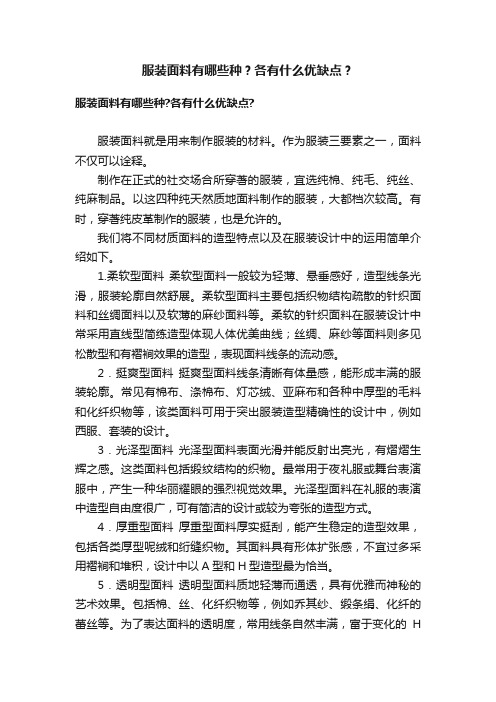 服装面料有哪些种？各有什么优缺点？

服装面料有哪些种?各有什么优缺点?

服装面料就是用来制作服装的材料。作为服装三要素之一，面料不仅可以诠释。

制作在正式的社交场合所穿著的服装，宜选纯棉、纯毛、纯丝、纯麻制品。以这四种纯天然质地面料制作的服装，大都档次较高。有时，穿著纯皮革制作的服装，也是允许的。

我们将不同材质面料的造型特点以及在服装设计中的运用简单介绍如下。

1.柔软型面料 柔软型面料一般较为轻薄、悬垂感好，造型线条光滑，服装轮廓自然舒展。柔软型面料主要包括织物结构疏散的针织面料和丝绸面料以及软薄的麻纱面料等。柔软的针织面料在服装设计中常采用直线型简练造型体现人体优美曲线；丝绸、麻纱等面料则多见松散型和有褶裥效果的造型，表现面料线条的流动感。

2．挺爽型面料 挺爽型面料线条清晰有体量感，能形成丰满的服装轮廓。常见有棉布、涤棉布、灯芯绒、亚麻布和各种中厚型的毛料和化纤织物等，该类面料可用于突出服装造型精确性的设计中，例如西服、套装的设计。

3．光泽型面料 光泽型面料表面光滑并能反射出亮光，有熠熠生辉之感。这类面料包括缎纹结构的织物。最常用于夜礼服或舞台表演服中，产生一种华丽耀眼的强烈视觉效果。光泽型面料在礼服的表演中造型自由度很广，可有简洁的设计或较为夸张的造型方式。

4．厚重型面料 厚重型面料厚实挺刮，能产生稳定的造型效果，包括各类厚型呢绒和绗缝织物。其面料具有形体扩张感，不宜过多采用褶裥和堆积，设计中以 A 型和 H 型造型最为恰当。

5．透明型面料 透明型面料质地轻薄而通透，具有优雅而神秘的艺术效果。包括棉、丝、化纤织物等，例如乔其纱、缎条绢、化纤的蕾丝等。为了表达面料的透明度，常用线条自然丰满，富于变化的 H